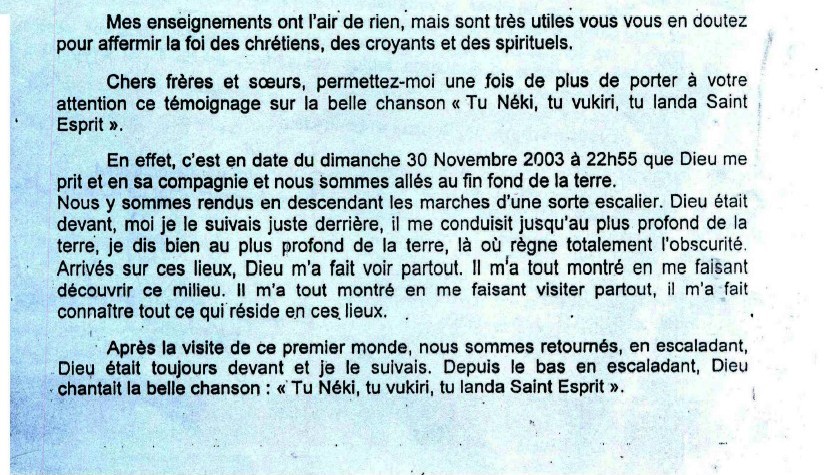 Mes enseignements ont l'air de rien, mais sont très utiles vous vous en doutez pour affermir la foi des chrétiens, des croyants et des spirituels.

Chers frères et sœurs, permettez-moi une fois de plus de porter à votre attention ce témoignage sur la belle chanson « Tu Néki, tu vukiri, tu landa Saint Esprit ».

En effet, c'est en date du dimanche 30 Novembre 2003 à 22h55 que Dieu me prit et en sa compagnie et nous sommes allés au fin fond de la terre.
Nous y sommes rendus en descendant les marches d'une sorte escalier. Dieu était devant, moi je le suivais juste derrière, il me conduisit jusqu'au plus profond de la terre, je dis bien au plus profond de la terre, là où règne totalement l'obscurité. Arrivés sur ces lieux, Dieu m'a fait voir partout. Il m'a tout montré en me faisant découvrir ce milieu. Il m'a tout montré en me faisant visiter partout, il m'a fait connaître tout ce qui réside en ces lieux.

Après la visite de ce premier monde, nous sommes retournés, en escaladant, Dieu était toujours devant et je le suivais. Depuis le bas en escaladant, Dieu chantait la belle chanson : « Tu Néki, tu vukiri, tu landa Saint Esprit ».